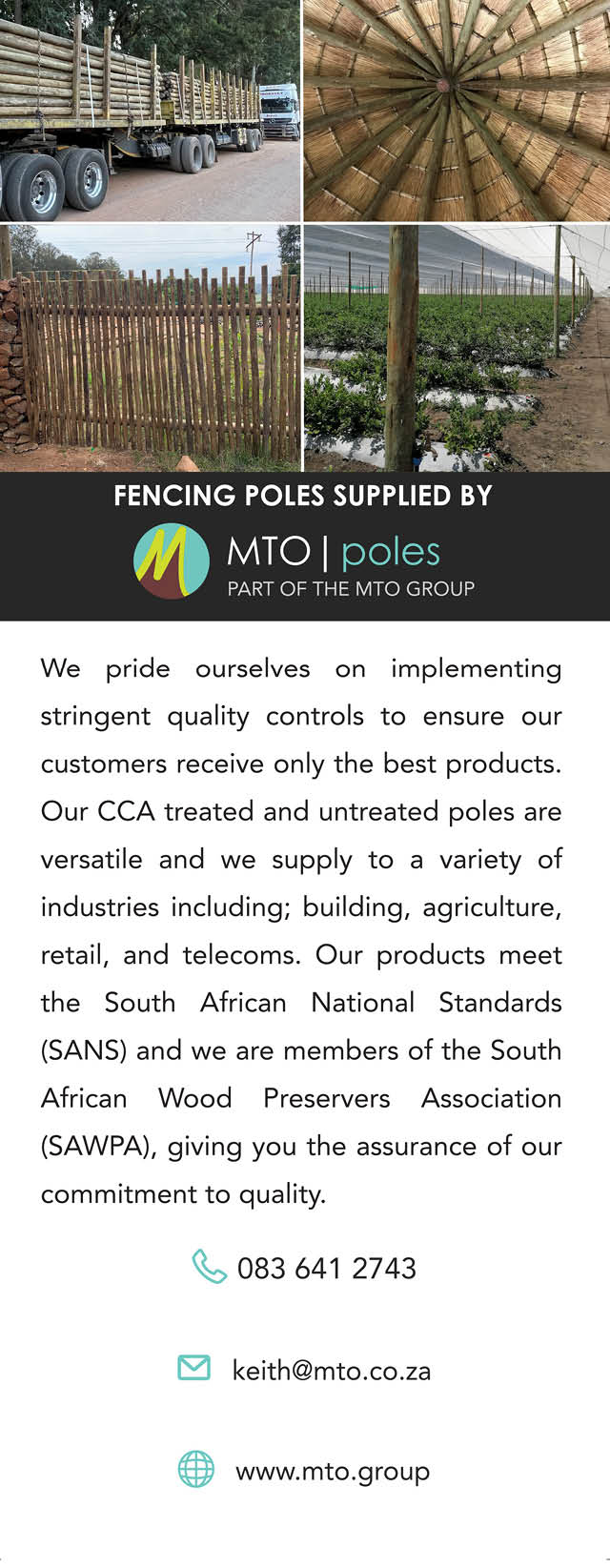 FENCING POLES SUPPLIED BY

MTO | poles
PART OF THE MTO GROUP

We pride ourselves on implementing stringent quality controls to ensure our customers receive only the best products. Our CCA treated and untreated poles are versatile and we supply to a variety of industries including; building, agriculture, retail, and telecoms. Our products meet the South African National Standards (SANS) and we are members of the South African Wood Preservers Association (SAWPA), giving you the assurance of our commitment to quality.

083 641 2743

keith@mto.co.za

www.mto.group